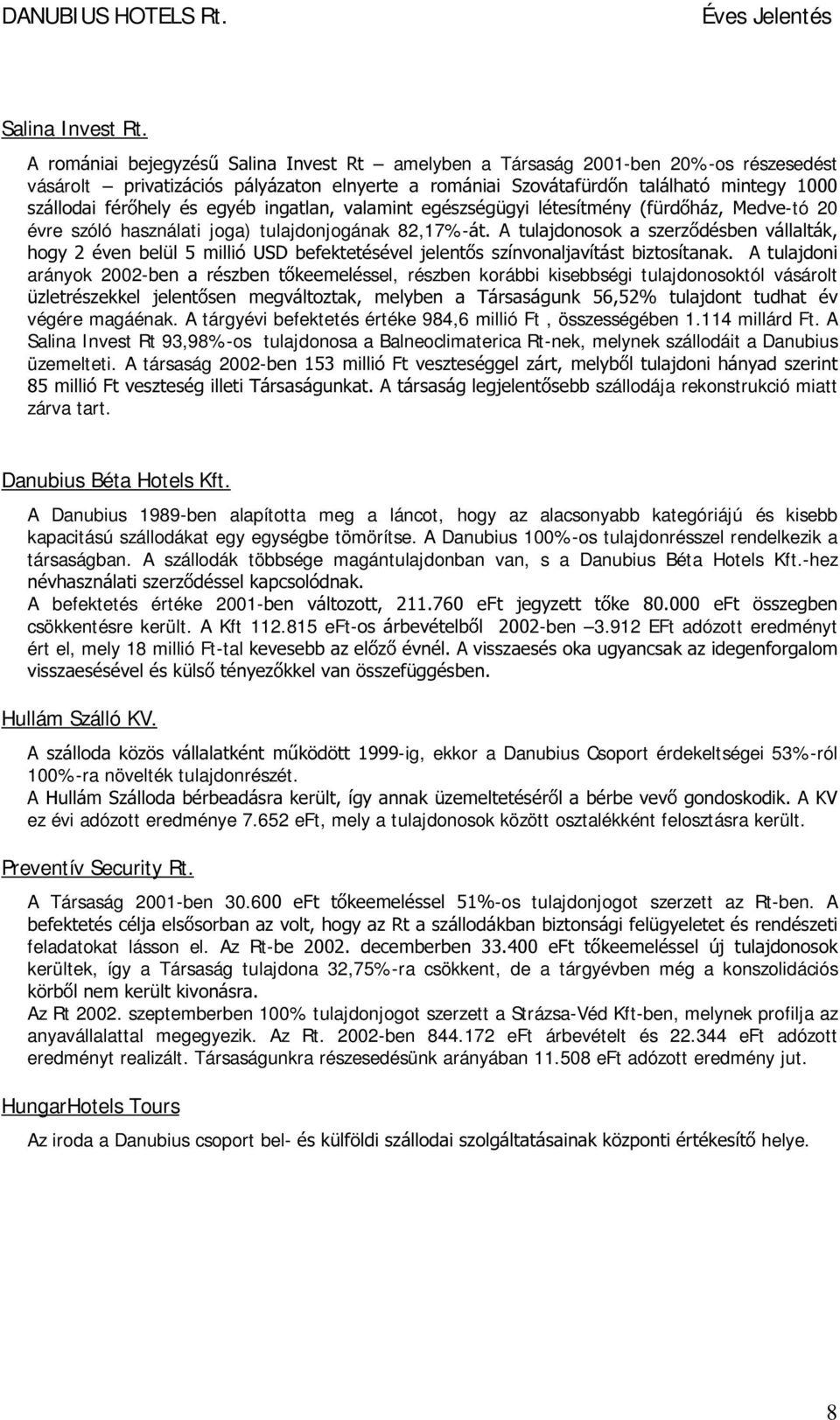 DANUBIUS HOTELS Rt. Éves Jelentés

Salina Invest Rt.

A romániai bejegyzésű Salina Invest Rt – amelyben a Társaság 2001-ben 20%-os részesedést vásárolt – privatizációs pályázaton elnyerte a romániai Szovátafürdőn található mintegy 1000 szállodai férőhely és egyéb ingatlan, valamint egészségügyi létesítmény (fürdőház, Medve-tó 20 évre szóló használati joga) tulajdonjogának 82,17%-át. A tulajdonosok a szerződésben vállalták, hogy 2 éven belül 5 millió USD befektetésével jelentős színvonaljavítást biztosítanak. A tulajdoni arányok 2002-ben a részben tőkeemeléssel, részben korábbi kisebbségi tulajdonosoktól vásárolt üzletrészekkel jelentősen megváltoztak, melyben a Társaságunk 56,52% tulajdont tudhat év végére magáénak. A tárgyévi befektetés értéke 984,6 millió Ft , összességében 1.114 millárd Ft. A Salina Invest Rt 93,98%-os tulajdonosa a Balneoclimaterica Rt-nek, melynek szállodáit a Danubius üzemelteti. A társaság 2002-ben 153 millió Ft veszteséggel zárt, melyből tulajdoni hányad szerint 85 millió Ft veszteség illeti Társaságunkat. A társaság legjelentősebb szállodája rekonstrukció miatt zárva tart.

Danubius Béta Hotels Kft.

A Danubius 1989-ben alapította meg a láncot, hogy az alacsonyabb kategóriájú és kisebb kapacitású szállodákat egy egységbe tömörítse. A Danubius 100%-os tulajdonrésszel rendelkezik a társaságban. A szállodák többsége magántulajdonban van, s a Danubius Béta Hotels Kft.-hez névhasználati szerződéssel kapcsolódnak.
A befektetés értéke 2001-ben változott, 211.760 eFt jegyzett tőke 80.000 eFt összegben csökkentésre került. A Kft 112.815 eFt-os árbevételből 2002-ben –3.912 EFt adózott eredményt ért el, mely 18 millió Ft-tal kevesebb az előző évnél. A visszaesés oka ugyancsak az idegenforgalom visszaesésével és külső tényezőkkel van összefüggésben.

Hullám Szálló KV.

A szálloda közös vállalatként működött 1999-ig, ekkor a Danubius Csoport érdekeltségei 53%-ról 100%-ra növelték tulajdonrészét.
A Hullám Szálloda bérbeadásra került, így annak üzemeltetéséről a bérbe vevő gondoskodik. A KV ez évi adózott eredménye 7.652 eFt, mely a tulajdonosok között osztalékként felosztásra került.

Preventív Security Rt.

A Társaság 2001-ben 30.600 eFt tőkeemeléssel 51%-os tulajdonjogot szerzett az Rt-ben. A befektetés célja elsősorban az volt, hogy az Rt a szállodákban biztonsági felügyeletet és rendészeti feladatokat lásson el. Az Rt-be 2002. decemberben 33.400 eFt tőkeemeléssel új tulajdonosok kerültek, így a Társaság tulajdona 32,75%-ra csökkent, de a tárgyévben még a konszolidációs körből nem került kivonásra.
Az Rt 2002. szeptemberben 100% tulajdonjogot szerzett a Strázsa-Véd Kft-ben, melynek profilja az anyavállalattal megegyezik. Az Rt. 2002-ben 844.172 eFt árbevételt és 22.344 eFt adózott eredményt realizált. Társaságunkra részesedésünk arányában 11.508 eFt adózott eredmény jut.

HungarHotels Tours

Az iroda a Danubius csoport bel- és külföldi szállodai szolgáltatásainak központi értékesítő helye.

8